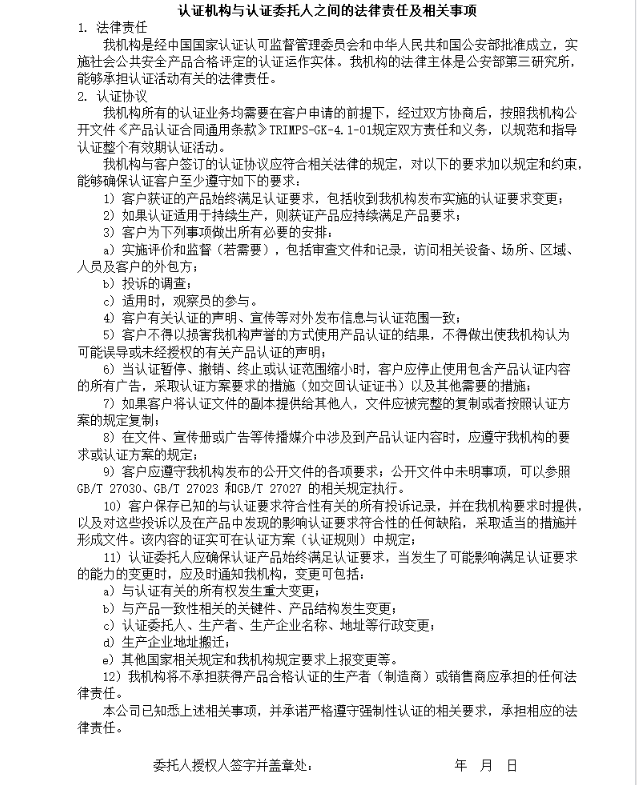 认证机构与认证委托人之间的法律责任及相关事项

1. 法律责任

我机构是经中国国家认证认可监督管理委员会和中华人民共和国公安部批准成立，实施社会公共安全产品合格评定的认证运作实体。我机构的法律主体是公安部第三研究所，能够承担认证活动有关的法律责任。

2. 认证协议

我机构所有的认证业务均需要在客户申请的前提下，经过双方协商后，按照我机构公开文件《产品认证合同通用条款》TRIMPS-GK-4.1-01规定双方责任和义务，以规范和指导认证整个有效期认证活动。

我机构与客户签订的认证协议应符合相关法律的规定，对以下的要求加以规定和约束，能够确保认证客户至少遵守如下的要求：

1）客户获证的产品始终满足认证要求，包括收到我机构发布实施的认证要求变更；

2）如果认证适用于持续生产，则获证产品应持续满足产品要求；

3）客户为下列事项做出所有必要的安排：

a）实施评价和监督（若需要），包括审查文件和记录，访问相关设备、场所、区域、人员及客户的外包方；

b）投诉的调查；

c）适用时，观察员的参与。

4）客户有关认证的声明、宣传等对外发布信息与认证范围一致；

5）客户不得以损害我机构声誉的方式使用产品认证的结果，不得做出使我机构认为可能误导或未经授权的有关产品认证的声明；

6）当认证暂停、撤销、终止或认证范围缩小时，客户应停止使用包含产品认证内容的所有广告，采取认证方案要求的措施（如交回认证证书）以及其他需要的措施；

7）如果客户将认证文件的副本提供给其他人，文件应被完整的复制或者按照认证方案的规定复制；

8）在文件、宣传册或广告等传播媒介中涉及到产品认证内容时，应遵守我机构的要求或认证方案的规定；

9）客户应遵守我机构发布的公开文件的各项要求；公开文件中未明事项，可以参照GB/T 27030、GB/T 27023 和GB/T 27027 的相关规定执行。

10）客户保存已知的与认证要求符合性有关的所有投诉记录，并在我机构要求时提供，以及对这些投诉以及在产品中发现的影响认证要求符合性的任何缺陷，采取适当的措施并形成文件。该内容的证实可在认证方案（认证规则）中规定；

11）认证委托人应确保认证产品始终满足认证要求，当发生了可能影响满足认证要求的能力的变更时，应及时通知我机构，变更可包括：

a）与认证有关的所有权发生重大变更；

b）与产品一致性相关的关键件、产品结构发生变更；

c）认证委托人、生产者、生产企业名称、地址等行政变更；

d）生产企业地址搬迁；

e）其他国家相关规定和我机构规定要求上报变更等。

12）我机构将不承担获得产品合格认证的生产者（制造商）或销售商应承担的任何法律责任。

本公司已知悉上述相关事项，并承诺严格遵守强制性认证的相关要求，承担相应的法律责任。

委托人授权人签字并盖章处：　　　　年　月　日